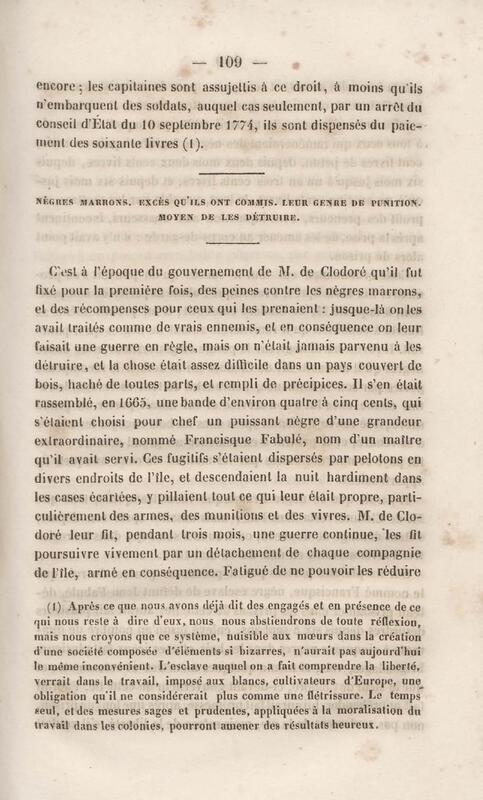 — 109 —

encore ; les capitaines sont assujettis à ce droit, à moins qu'ils n'embarquent des soldats, auquel cas seulement, par un arrêt du conseil d'État du 10 septembre 1774, ils sont dispensés du paiement des soixante livres (1).

NÈGRES MARRONS. EXCÈS QU'ILS ONT COMMIS. LEUR GENRE DE PUNITION. MOYEN DE LES DÉTRUIRE.

C'est à l'époque du gouvernement de M. de Clodoré qu'il fut fixé pour la première fois, des peines contre les nègres marrons, et des récompenses pour ceux qui les prenaient : jusque-là on les avait traités comme de vrais ennemis, et en conséquence on leur faisait une guerre en règle, mais on n'était jamais parvenu à les détruire, et la chose était assez difficile dans un pays couvert de bois, haché de toutes parts, et rempli de précipices. Il s'en était rassemblé, en 1665, une bande d'environ quatre à cinq cents, qui s'étaient choisi pour chef un puissant nègre d'une grandeur extraordinaire, nommé Francisque Fabulé, nom d'un maître qu'il avait servi. Ces fugitifs s'étaient dispersés par pelotons en divers endroits de l'île, et descendaient la nuit hardiment dans les cases écartées, y pillaient tout ce qui leur était propre, particulièrement des armes, des munitions et des vivres. M. de Clodoré leur fit, pendant trois mois, une guerre continue, les fit poursuivre vivement par un détachement de chaque compagnie de l'île, armé en conséquence. Fatigué de ne pouvoir les réduire

(1) Après ce que nous avons déjà dit des engagés et en présence de ce qui nous reste à dire d'eux, nous nous abstiendrons de toute réflexion, mais nous croyons que ce système, nuisible aux mœurs dans la création d'une société composée d'éléments si bizarres, n'aurait pas aujourd'hui le même inconvénient. L'esclave auquel on a fait comprendre la liberté, verrait dans le travail, imposé aux blancs, cultivateurs d'Europe, une obligation qu'il ne considérerait plus comme une flétrissure. Le temps seul, et des mesures sages et prudentes, appliquées à la moralisation du travail dans les colonies, pourront amener des résultats heureux.